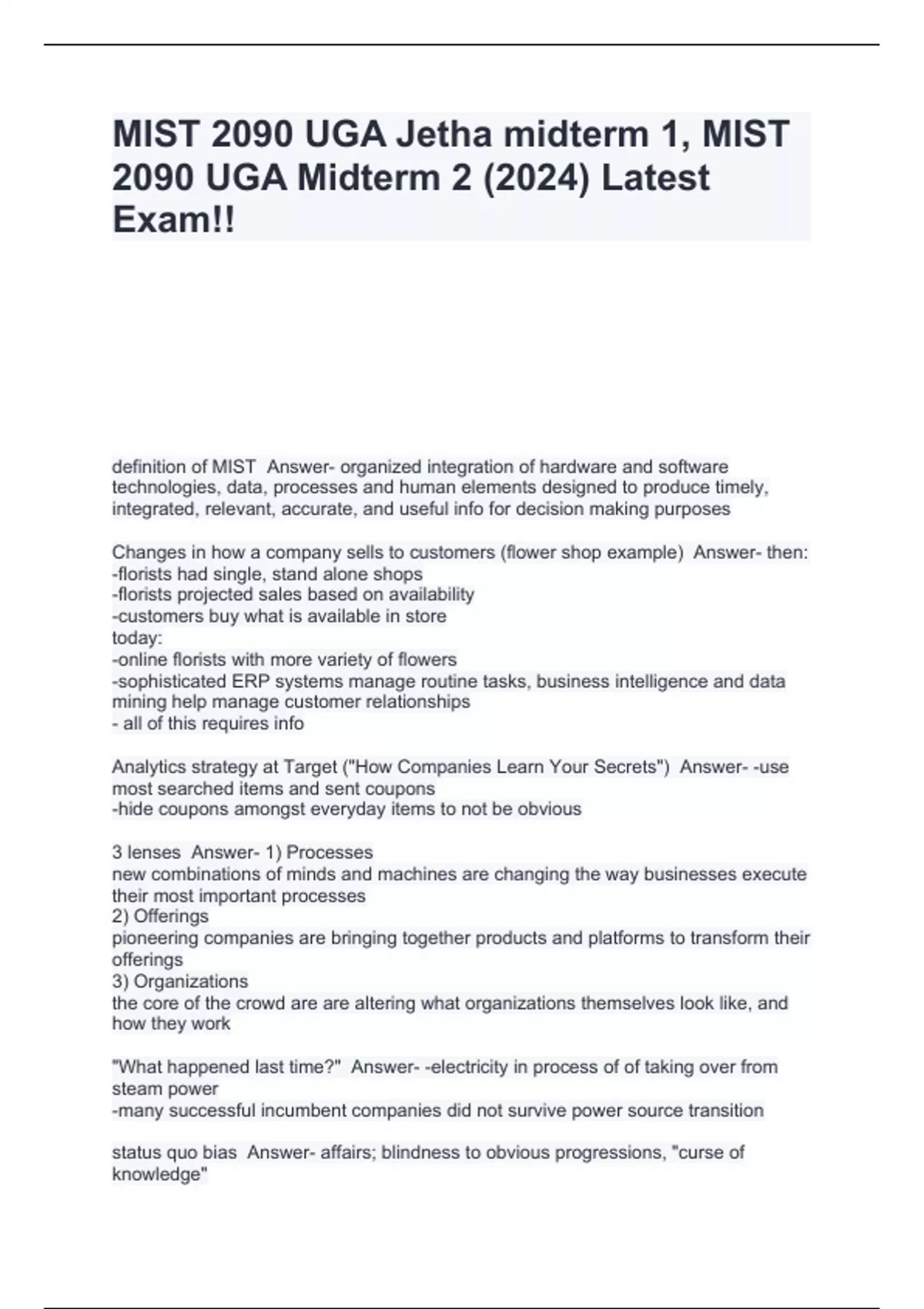 MIST 2090 UGA Jetha midterm 1, MIST 2090 UGA Midterm 2 (2024) Latest Exam!!

definition of MIST  Answer- organized integration of hardware and software technologies, data, processes and human elements designed to produce timely, integrated, relevant, accurate, and useful info for decision making purposes

Changes in how a company sells to customers (flower shop example)  Answer- then:
-florists had single, stand alone shops
-florists projected sales based on availability
-customers buy what is available in store
today:
-online florists with more variety of flowers
-sophisticated ERP systems manage routine tasks, business intelligence and data mining help manage customer relationships
- all of this requires info

Analytics strategy at Target ("How Companies Learn Your Secrets")  Answer- -use most searched items and sent coupons
-hide coupons amongst everyday items to not be obvious

3 lenses  Answer- 1) Processes
new combinations of minds and machines are changing the way businesses execute their most important processes
2) Offerings
pioneering companies are bringing together products and platforms to transform their offerings
3) Organizations
the core of the crowd are are altering what organizations themselves look like, and how they work

"What happened last time?"  Answer- -electricity in process of of taking over from steam power
-many successful incumbent companies did not survive power source transition

status quo bias  Answer- affairs; blindness to obvious progressions, "curse of knowledge"